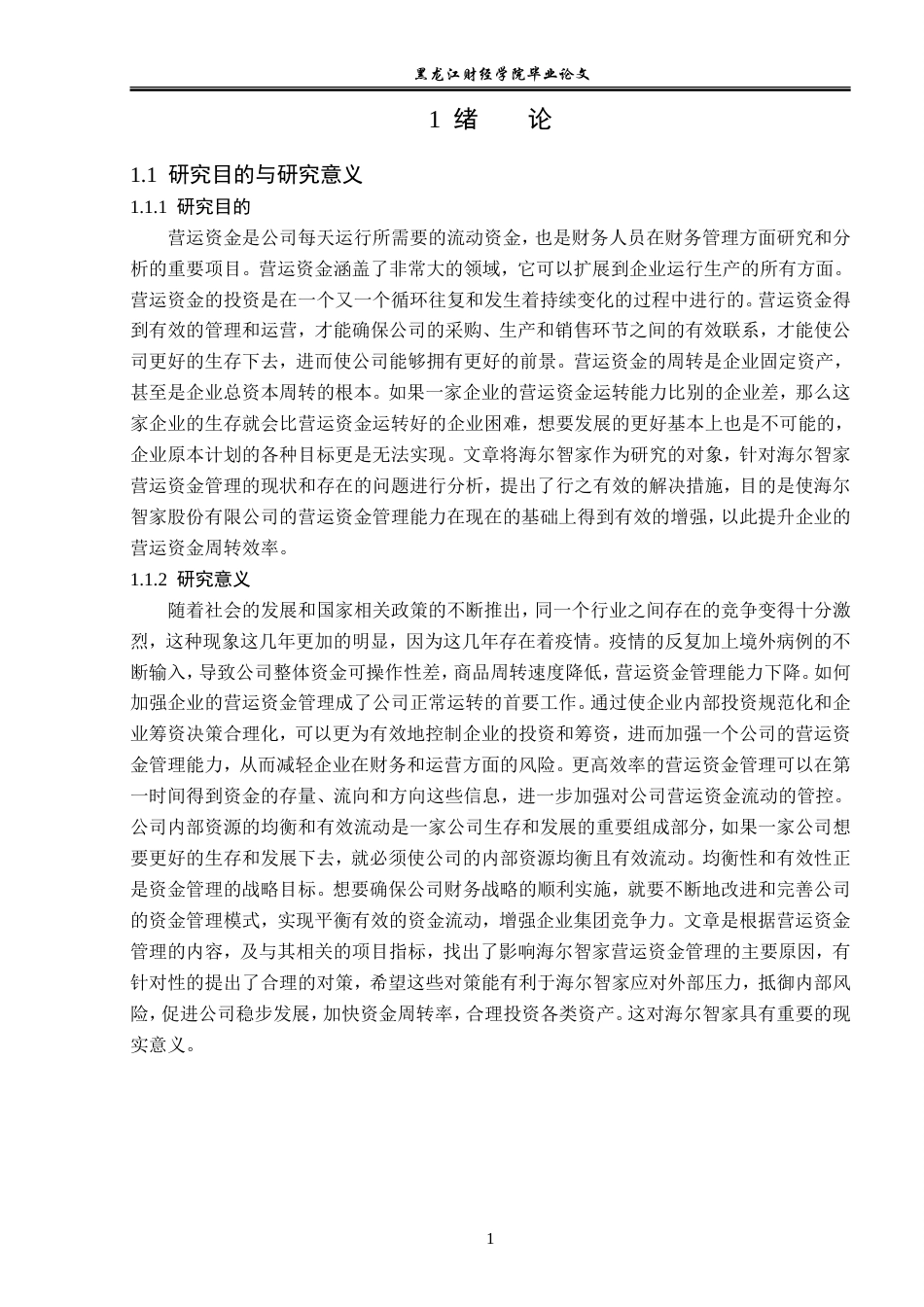 黑龙江财经学院毕业论文

1 绪　　论

1.1 研究目的与研究意义

1.1.1 研究目的

营运资金是公司每天运行所需要的流动资金，也是财务人员在财务管理方面研究和分析的重要项目。营运资金涵盖了非常大的领域，它可以扩展到企业运行生产的所有方面。营运资金的投资是在一个又一个循环往复和发生着持续变化的过程中进行的。营运资金得到有效的管理和运营，才能确保公司的采购、生产和销售环节之间的有效联系，才能使公司更好的生存下去，进而使公司能够拥有更好的前景。营运资金的周转是企业固定资产，甚至是企业总资本周转的根本。如果一家企业的营运资金运转能力比别的企业差，那么这家企业的生存就会比营运资金运转好的企业困难，想要发展的更好基本上也是不可能的，企业原本计划的各种目标更是无法实现。文章将海尔智家作为研究的对象，针对海尔智家营运资金管理的现状和存在的问题进行分析，提出了行之有效的解决措施，目的是使海尔智家股份有限公司的营运资金管理能力在现在的基础上得到有效的增强，以此提升企业的营运资金周转效率。

1.1.2 研究意义

随着社会的发展和国家相关政策的不断推出，同一个行业之间存在的竞争变得十分激烈，这种现象这几年更加的明显，因为这几年存在着疫情。疫情的反复加上境外病例的不断输入，导致公司整体资金可操作性差，商品周转速度降低，营运资金管理能力下降。如何加强企业的营运资金管理成了公司正常运转的首要工作。通过使企业内部投资规范化和企业筹资决策合理化，可以更为有效地控制企业的投资和筹资，进而加强一个公司的营运资金管理能力，从而减轻企业在财务和运营方面的风险。更高效率的营运资金管理可以在第一时间得到资金的存量、流向和方向这些信息，进一步加强对公司营运资金流动的管控。公司内部资源的均衡和有效流动是一家公司生存和发展的重要组成部分，如果一家公司想要更好的生存和发展下去，就必须使公司的内部资源均衡且有效流动。均衡性和有效性正是资金管理的战略目标。想要确保公司财务战略的顺利实施，就要不断地改进和完善公司的资金管理模式，实现平衡有效的资金流动，增强企业集团竞争力。文章是根据营运资金管理的内容，及与其相关的项目指标，找出了影响海尔智家营运资金管理的主要原因，有针对性的提出了合理的对策，希望这些对策能有利于海尔智家应对外部压力，抵御内部风险，促进公司稳步发展，加快资金周转率，合理投资各类资产。这对海尔智家具有重要的现实意义。

1